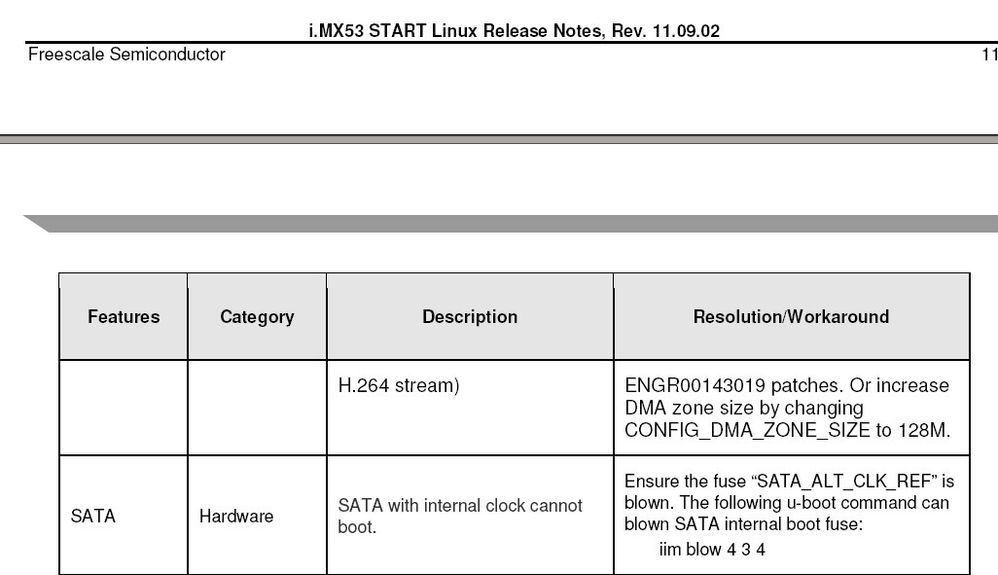 i.MX53 START Linux Release Notes, Rev. 11.09.02

Freescale Semiconductor

11

| Features | Category | Description | Resolution/Workaround |
|---|---|---|---|
| | | H.264 stream) | ENGR00143019 patches. Or increase DMA zone size by changing CONFIG_DMA_ZONE_SIZE to 128M. |
| SATA | Hardware | SATA with internal clock cannot boot. | Ensure the fuse "SATA_ALT_CLK_REF" is blown. The following u-boot command can blown SATA internal boot fuse: iim blow 4 3 4 |